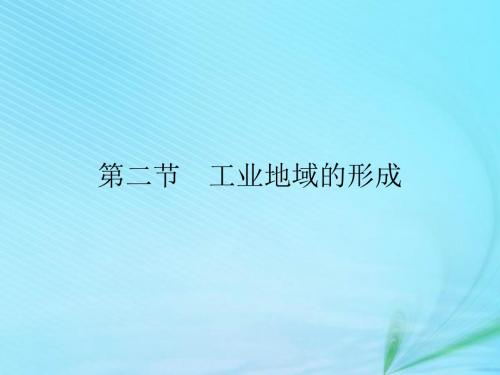 第二节　工业地域的形成